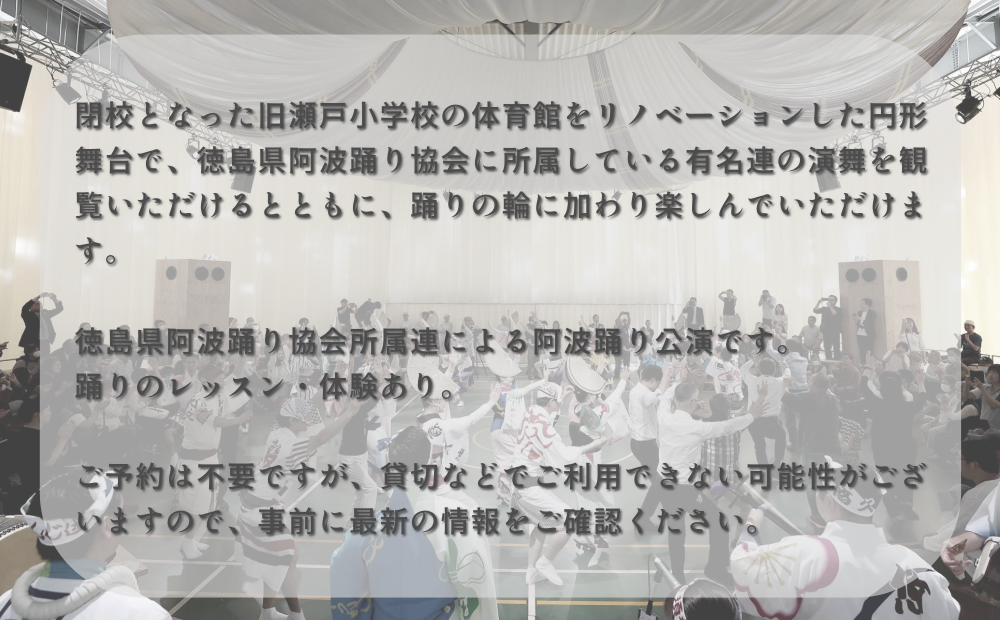 閉校となった旧瀬戸小学校の体育館をリノベーションした円形舞台で、徳島県阿波踊り協会に所属している有名連の演舞を観覧いただけるとともに、踊りの輪に加わり楽しんでいただけます。

徳島県阿波踊り協会所属連による阿波踊り公演です。
踊りのレッスン・体験あり。

ご予約は不要ですが、貸切などでご利用できない可能性がございますので、事前に最新の情報をご確認ください。